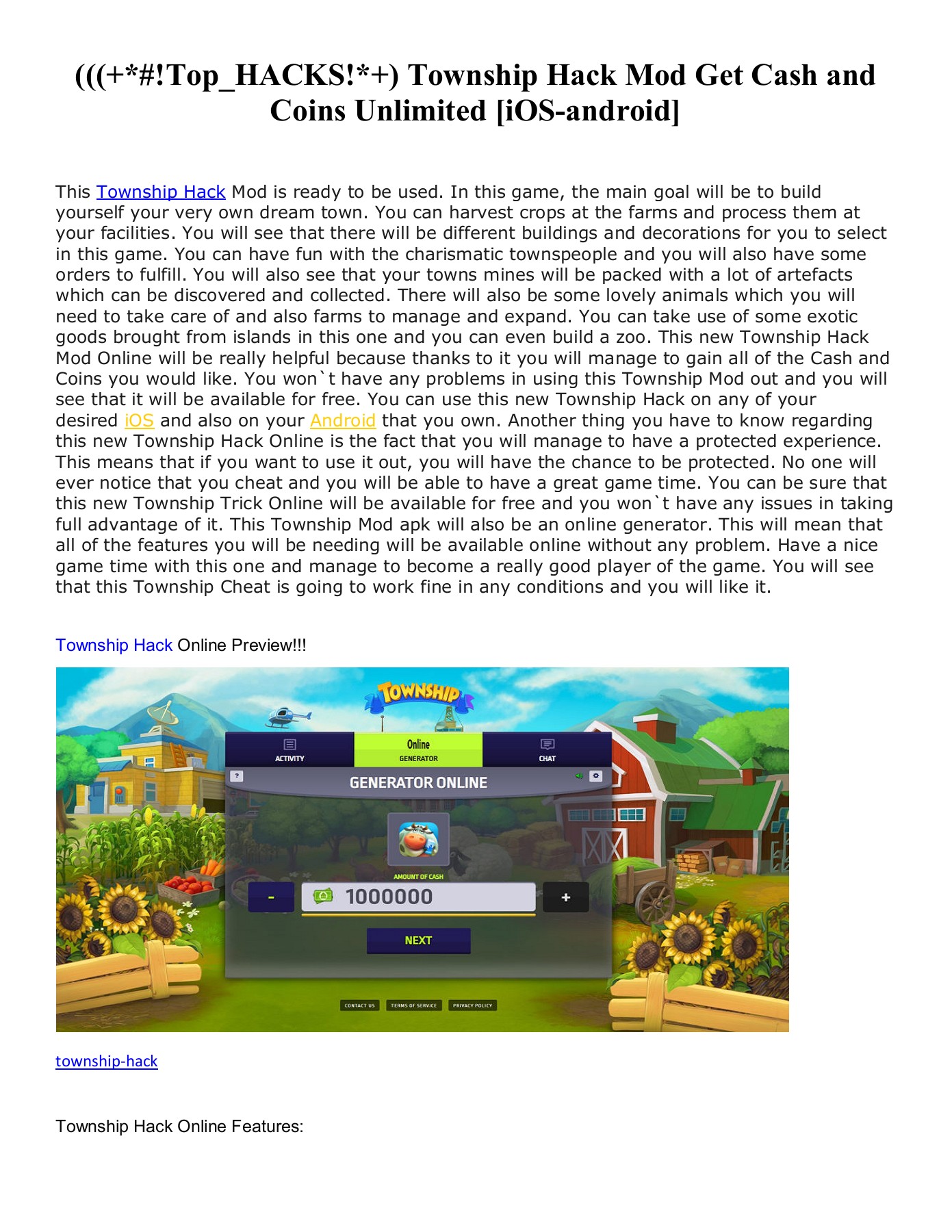 (((+*#!Top_HACKS!*+) Township Hack Mod Get Cash and Coins Unlimited [iOS-android]

This Township Hack Mod is ready to be used. In this game, the main goal will be to build yourself your very own dream town. You can harvest crops at the farms and process them at your facilities. You will see that there will be different buildings and decorations for you to select in this game. You can have fun with the charismatic townspeople and you will also have some orders to fulfill. You will also see that your towns mines will be packed with a lot of artefacts which can be discovered and collected. There will also be some lovely animals which you will need to take care of and also farms to manage and expand. You can take use of some exotic goods brought from islands in this one and you can even build a zoo. This new Township Hack Mod Online will be really helpful because thanks to it you will manage to gain all of the Cash and Coins you would like. You won`t have any problems in using this Township Mod out and you will see that it will be available for free. You can use this new Township Hack on any of your desired iOS and also on your Android that you own. Another thing you have to know regarding this new Township Hack Online is the fact that you will manage to have a protected experience. This means that if you want to use it out, you will have the chance to be protected. No one will ever notice that you cheat and you will be able to have a great game time. You can be sure that this new Township Trick Online will be available for free and you won`t have any issues in taking full advantage of it. This Township Mod apk will also be an online generator. This will mean that all of the features you will be needing will be available online without any problem. Have a nice game time with this one and manage to become a really good player of the game. You will see that this Township Cheat is going to work fine in any conditions and you will like it.

Township Hack Online Preview!!!

TOWNSHIP

ACTIVITY
Online GENERATOR
CHAT

?
GENERATOR ONLINE

AMOUNT OF CASH
-
1000000
+
NEXT

CONTACT US
TERMS OF SERVICE
PRIVACY POLICY

township-hack

Township Hack Online Features: